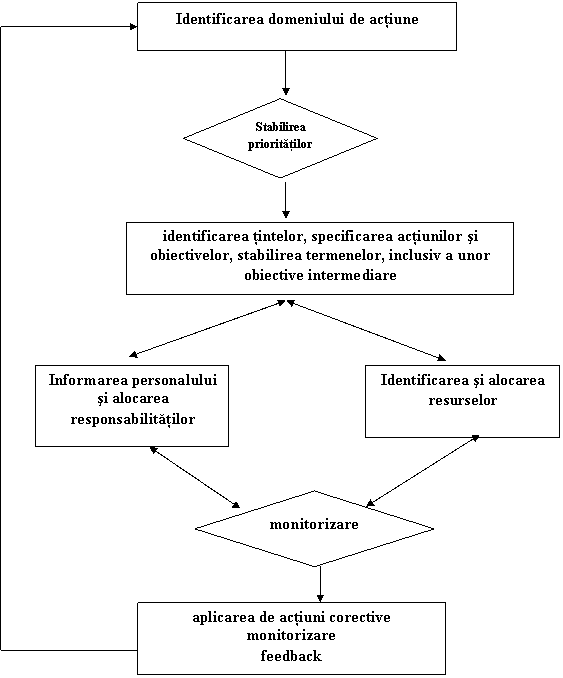 Identificarea domeniului de acțiune

Stabilirea priorităților

identificarea țintelor, specificarea acțiunilor și obiectivelor, stabilirea termenelor, inclusiv a unor obiective intermediare

Informarea personalului și alocarea responsabilităților

Identificarea și alocarea resurselor

monitorizare

aplicarea de acțiuni corective
monitorizare
feedback